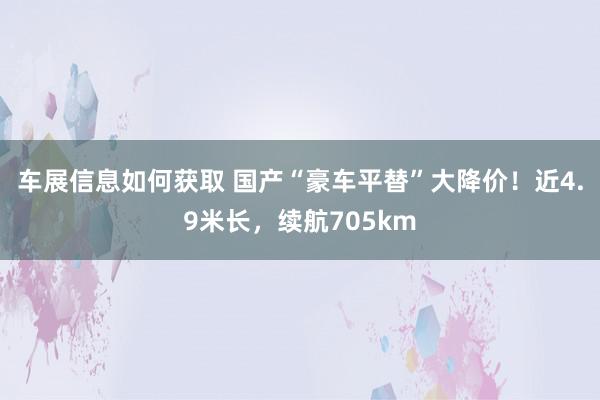 车展信息如何获取 国产“豪车平替”大降价！近4.9米长，续航705km